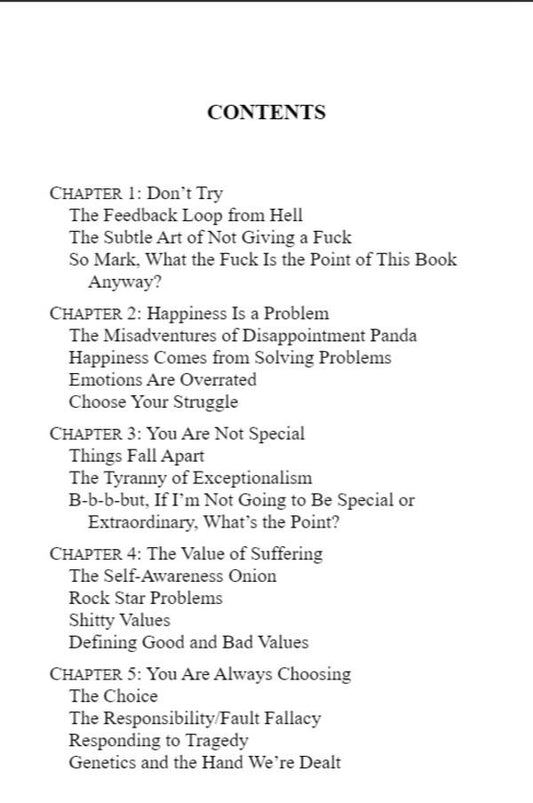 CONTENTS

CHAPTER 1: Don't Try
The Feedback Loop from Hell
The Subtle Art of Not Giving a Fuck
So Mark, What the Fuck Is the Point of This Book Anyway?

CHAPTER 2: Happiness Is a Problem
The Misadventures of Disappointment Panda
Happiness Comes from Solving Problems
Emotions Are Overrated
Choose Your Struggle

CHAPTER 3: You Are Not Special
Things Fall Apart
The Tyranny of Exceptionalism
B-b-b-but, If I'm Not Going to Be Special or Extraordinary, What's the Point?

CHAPTER 4: The Value of Suffering
The Self-Awareness Onion
Rock Star Problems
Shitty Values
Defining Good and Bad Values

CHAPTER 5: You Are Always Choosing
The Choice
The Responsibility/Fault Fallacy
Responding to Tragedy
Genetics and the Hand We're Dealt